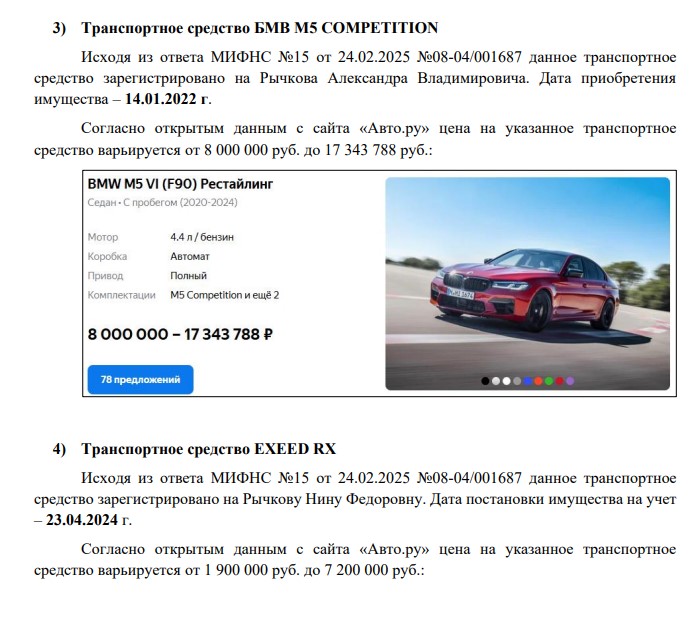 3) Транспортное средство БМВ M5 COMPETITION

Исходя из ответа МИФНС №15 от 24.02.2025 №08-04/001687 данное транспортное средство зарегистрировано на Рычкова Александра Владимировича. Дата приобретения имущества – 14.01.2022 г.

Согласно открытым данным с сайта «Авто.ру» цена на указанное транспортное средство варьируется от 8 000 000 руб. до 17 343 788 руб.:

BMW M5 VI (F90) Рестайлинг
Седан • С пробегом (2020-2024)

| Мотор | 4.4 л / бензин |
|---|---|
| Коробка | Автомат |
| Привод | Полный |
| Комплектации | M5 Competition и ещё 2 |

8 000 000 – 17 343 788 ₽

78 предложений

4) Транспортное средство EXEED RX

Исходя из ответа МИФНС №15 от 24.02.2025 №08-04/001687 данное транспортное средство зарегистрировано на Рычкову Нину Федоровну. Дата постановки имущества на учет – 23.04.2024 г.

Согласно открытым данным с сайта «Авто.ру» цена на указанное транспортное средство варьируется от 1 900 000 руб. до 7 200 000 руб.: